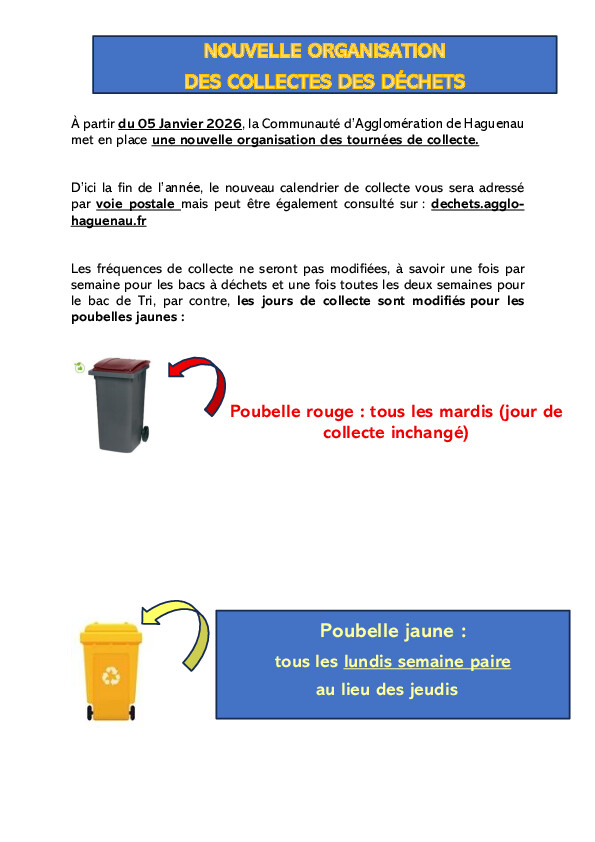 NOUVELLE ORGANISATION
DES COLLECTES DES DÉCHETS

À partir du 05 Janvier 2026, la Communauté d'Agglomération de Haguenau met en place une nouvelle organisation des tournées de collecte.

D'ici la fin de l'année, le nouveau calendrier de collecte vous sera adressé par voie postale mais peut être également consulté sur : dechets.agglo-haguenau.fr

Les fréquences de collecte ne seront pas modifiées, à savoir une fois par semaine pour les bacs à déchets et une fois toutes les deux semaines pour le bac de Tri, par contre, les jours de collecte sont modifiés pour les poubelles jaunes :

Poubelle rouge : tous les mardis (jour de collecte inchangé)

Poubelle jaune :
tous les lundis semaine paire
au lieu des jeudis